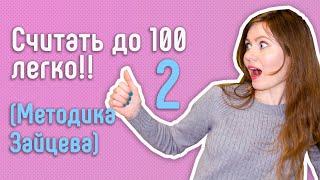 Считать до 100 легко!!

2

(Методика Зайцева)